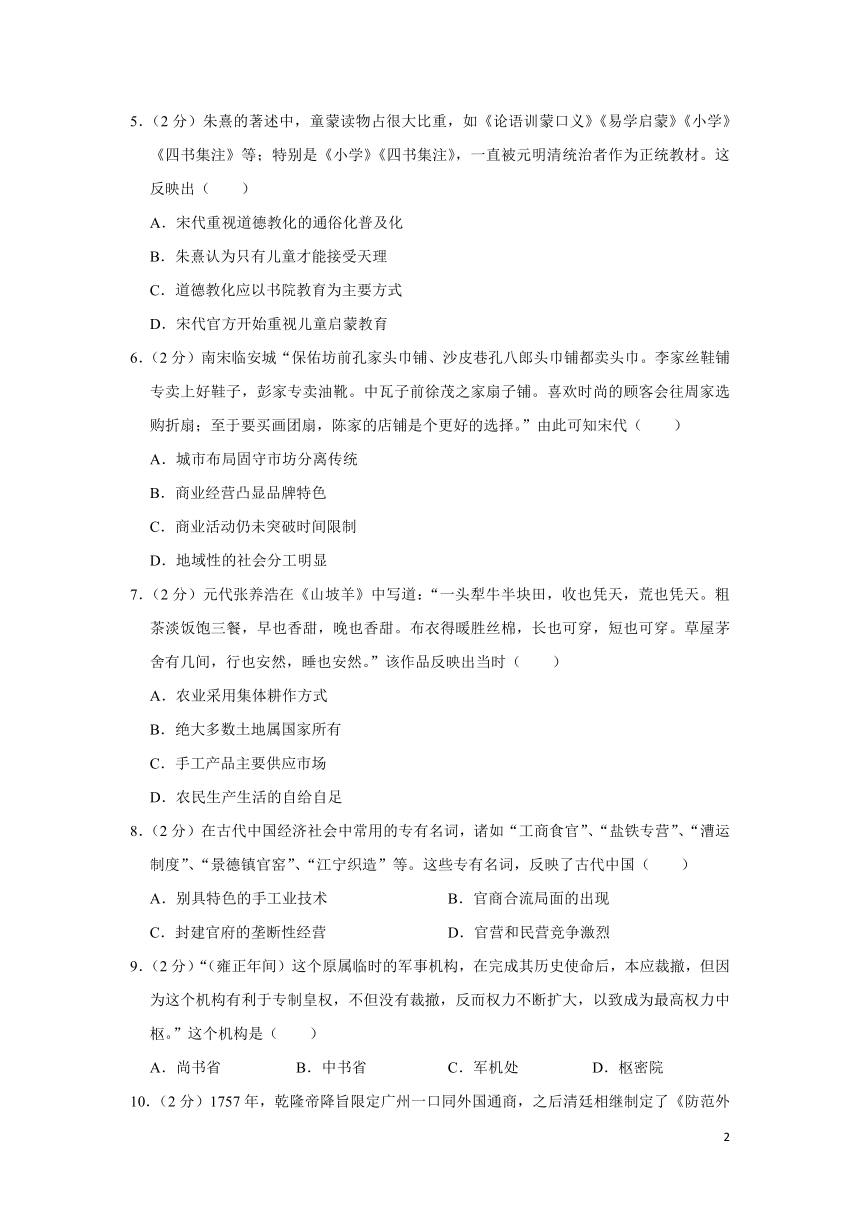 5．（2分）朱熹的著述中，童蒙读物占很大比重，如《论语训蒙口义》《易学启蒙》《小学》《四书集注》等；特别是《小学》《四书集注》，一直被元明清统治者作为正统教材。这反映出（　　）

A．宋代重视道德教化的通俗化普及化

B．朱熹认为只有儿童才能接受天理

C．道德教化应以书院教育为主要方式

D．宋代官方开始重视儿童启蒙教育

6．（2分）南宋临安城“保佑坊前孔家头巾铺、沙皮巷孔八郎头巾铺都卖头巾。李家丝鞋铺专卖上好鞋子，彭家专卖油靴。中瓦子前徐茂之家扇子铺。喜欢时尚的顾客会往周家选购折扇；至于要买画团扇，陈家的店铺是个更好的选择。”由此可知宋代（　　）

A．城市布局固守市坊分离传统

B．商业经营凸显品牌特色

C．商业活动仍未突破时间限制

D．地域性的社会分工明显

7．（2分）元代张养浩在《山坡羊》中写道：“一头犁牛半块田，收也凭天，荒也凭天。粗茶淡饭饱三餐，早也香甜，晚也香甜。布衣得暖胜丝棉，长也可穿，短也可穿。草屋茅舍有几间，行也安然，睡也安然。”该作品反映出当时（　　）

A．农业采用集体耕作方式

B．绝大多数土地属国家所有

C．手工产品主要供应市场

D．农民生产生活的自给自足

8．（2分）在古代中国经济社会中常用的专有名词，诸如“工商食官”、“盐铁专营”、“漕运制度”、“景德镇官窑”、“江宁织造”等。这些专有名词，反映了古代中国（　　）

A．别具特色的手工业技术　　B．官商合流局面的出现

C．封建官府的垄断性经营　　D．官营和民营竞争激烈

9．（2分）“（雍正年间）这个原属临时的军事机构，在完成其历史使命后，本应裁撤，但因为这个机构有利于专制皇权，不但没有裁撤，反而权力不断扩大，以致成为最高权力中枢。”这个机构是（　　）

A．尚书省　　B．中书省　　C．军机处　　D．枢密院

10．（2分）1757年，乾隆帝降旨限定广州一口同外国通商，之后清廷相继制定了《防范外

2